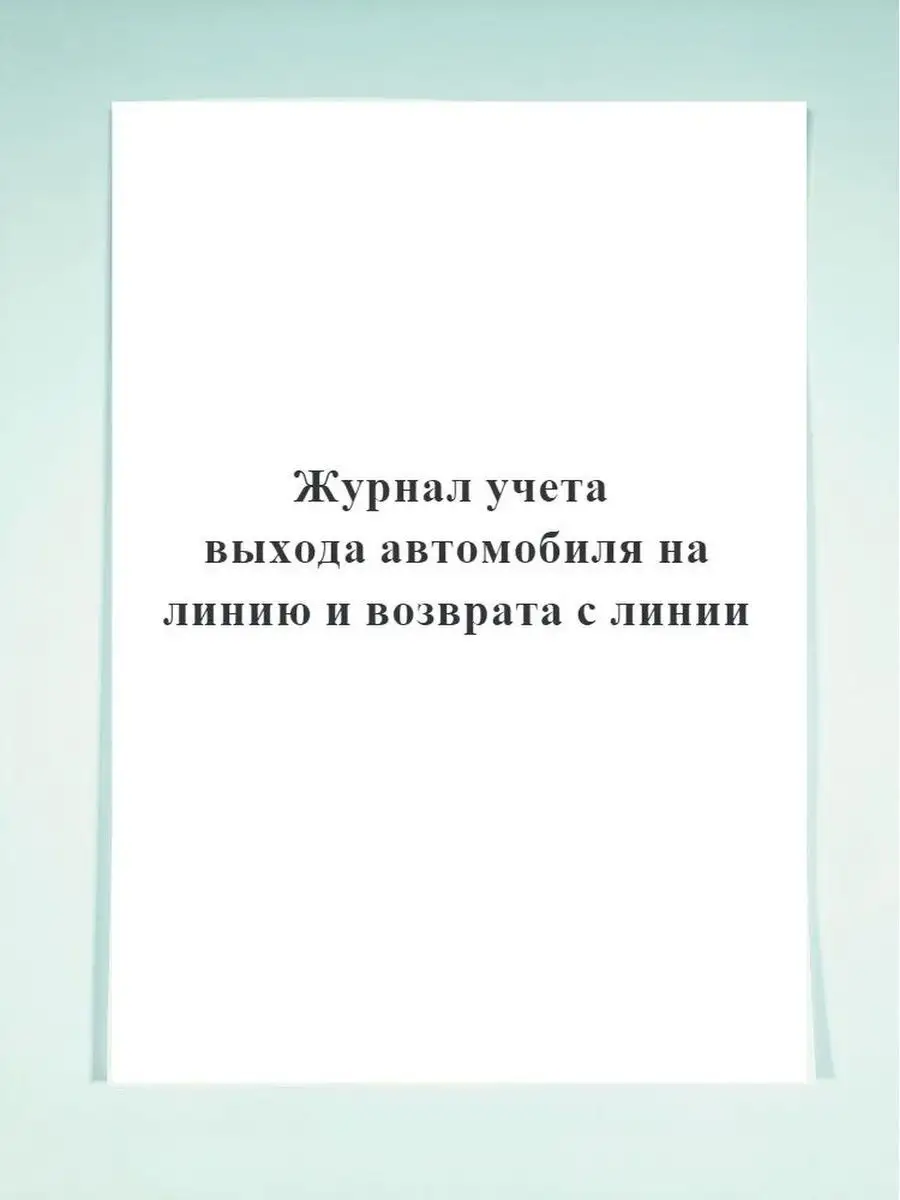 Журнал учета
выхода автомобиля на
линию и возврата с линии